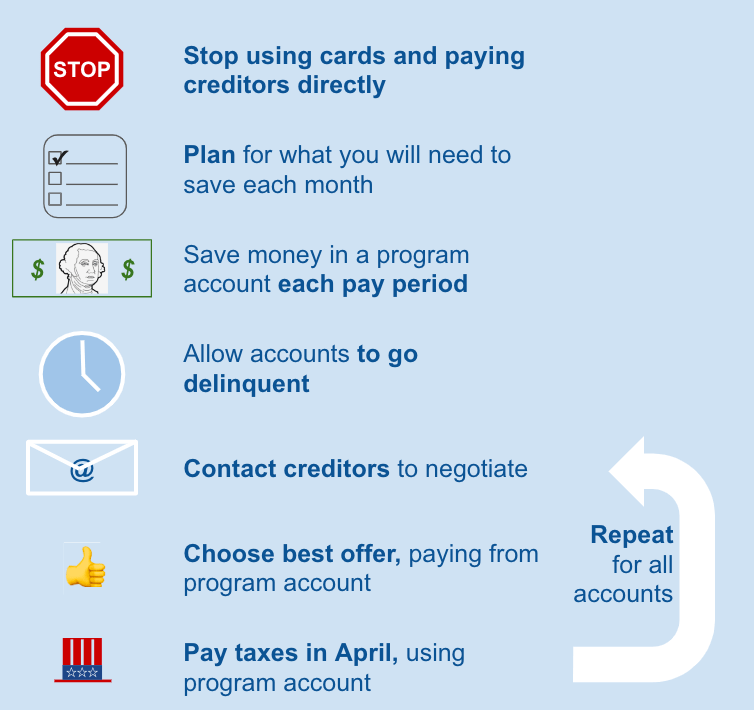 STOP

Stop using cards and paying creditors directly

Plan for what you will need to save each month

$ $

Save money in a program account each pay period

Allow accounts to go delinquent

@

Contact creditors to negotiate

Choose best offer, paying from program account

Pay taxes in April, using program account

Repeat for all accounts